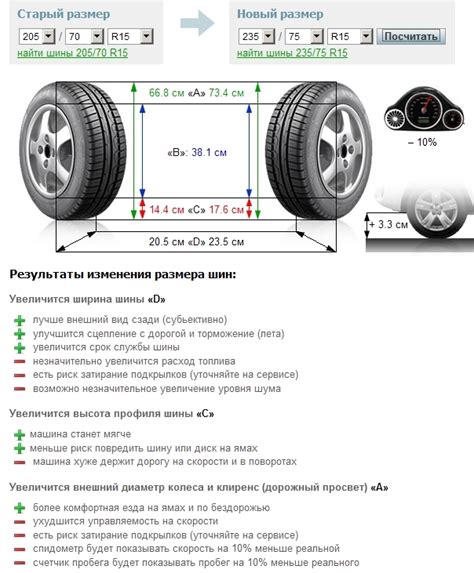 Старый размер
205 / 70 R15
найти шины 205/70 R15

Новый размер
235 / 75 R15 Посчитать
найти шины 235/75 R15

66.8 см «A» 73.4 см

«B»: 38.1 см

14.4 см «C» 17.6 см

20.5 см «D» 23.5 см

– 10%

+ 3.3 см

Результаты изменения размера шин:

Увеличится ширина шины «D»

лучше внешний вид сзади (субьективно)
улучшится сцепление с дорогой и торможение (лета)
увеличится срок службы шины
незначительно увеличится расход топлива
есть риск затирание подкрылков (уточняйте на сервисе)
возможно незначительное увеличение уровня шума

Увеличится высота профиля шины «C»

машина станет мягче
меньше риск повредить шину или диск на ямах
машина хуже держит дорогу на скорости и в поворотах

Увеличится внешний диаметр колеса и клиренс (дорожный просвет) «A»

более комфортная езда на ямах и по бездорожью
ухудшится управляемость на скорости
есть риск затирание подкрылков (уточняйте на сервисе)
спидометр будет показывать скорость на 10% меньше реальной
счетчик пробега будет показывать пробег на 10% меньше реального